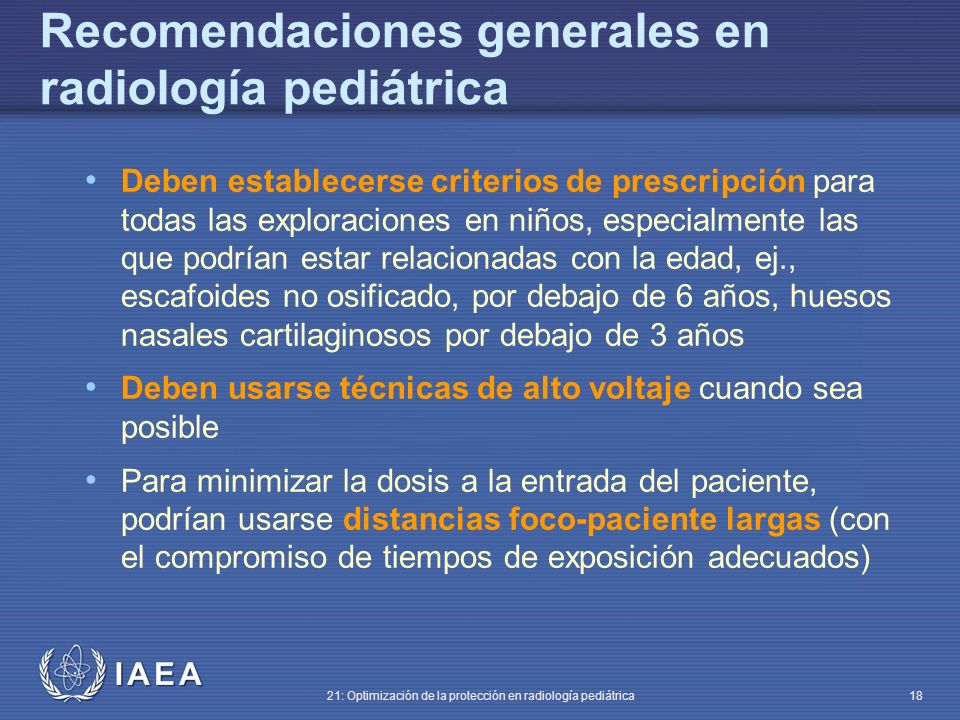 Recomendaciones generales en radiología pediátrica

• Deben establecerse criterios de prescripción para todas las exploraciones en niños, especialmente las que podrían estar relacionadas con la edad, ej., escafoides no osificado, por debajo de 6 años, huesos nasales cartilaginosos por debajo de 3 años

• Deben usarse técnicas de alto voltaje cuando sea posible

• Para minimizar la dosis a la entrada del paciente, podrían usarse distancias foco-paciente largas (con el compromiso de tiempos de exposición adecuados)

IAEA

21: Optimización de la protección en radiología pediátrica

18